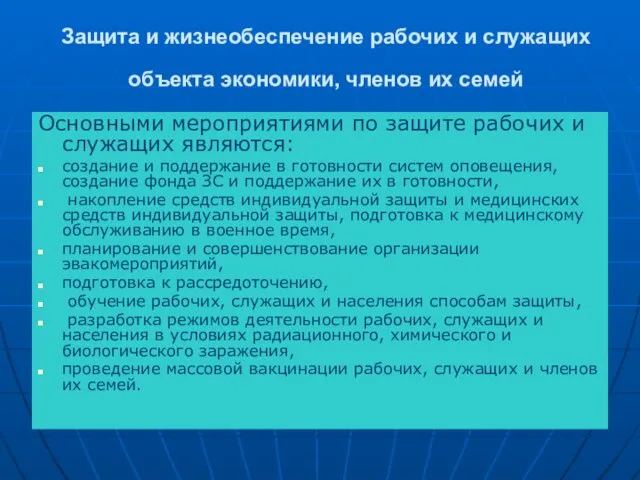 Защита и жизнеобеспечение рабочих и служащих объекта экономики, членов их семей

Основными мероприятиями по защите рабочих и служащих являются:

- создание и поддержание в готовности систем оповещения, создание фонда ЗС и поддержание их в готовности,
- накопление средств индивидуальной защиты и медицинских средств индивидуальной защиты, подготовка к медицинскому обслуживанию в военное время,
- планирование и совершенствование организации эвакомероприятий,
- подготовка к рассредоточению,
- обучение рабочих, служащих и населения способам защиты,
- разработка режимов деятельности рабочих, служащих и населения в условиях радиационного, химического и биологического заражения,
- проведение массовой вакцинации рабочих, служащих и членов их семей.